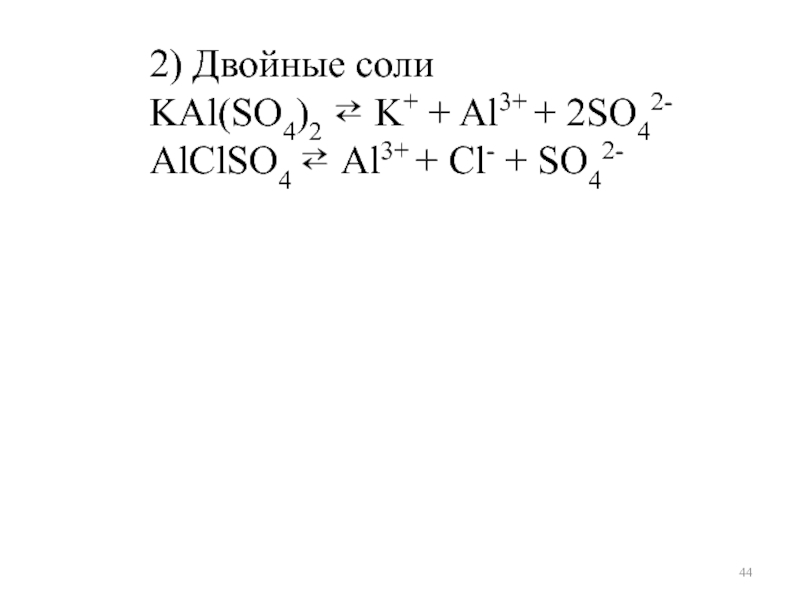 2) Двойные соли
$KAl(SO_4)_2 \rightleftarrows K^+ + Al^{3+} + 2SO_4^{2-}$
$AlClSO_4 \rightleftarrows Al^{3+} + Cl^- + SO_4^{2-}$

44